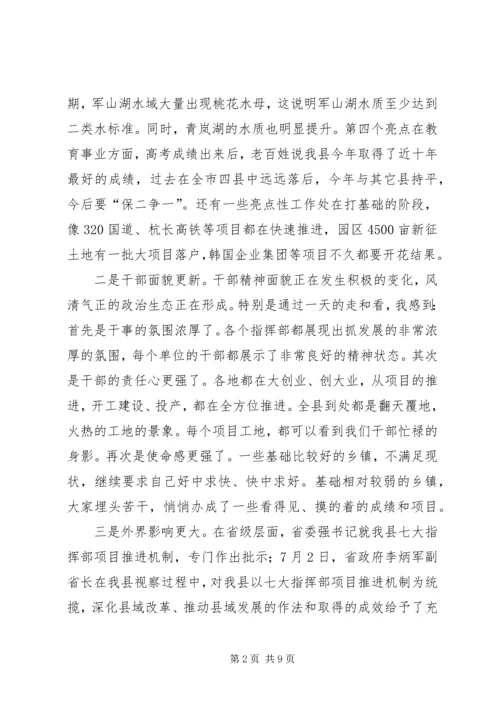 期，军山湖水域大量出现桃花水母，这说明军山湖水质至少达到二类水标准。同时，青岚湖的水质也明显提升。第四个亮点在教育事业方面，高考成绩出来后，老百姓说我县今年取得了近十年最好的成绩，过去在全市四县中远远落后，今年与其它县持平，今后要“保二争一”。还有一些亮点性工作处在打基础的阶段，像320国道、杭长高铁等项目都在快速推进，园区4500亩新征土地有一批大项目落户，韩国企业集团等项目不久都要开花结果。

二是干部面貌更新。干部精神面貌正在发生积极的变化，风清气正的政治生态正在形成。特别是通过一天的走和看，我感到：首先是干事的氛围浓厚了。各个指挥部都展现出抓发展的非常浓厚的氛围，每个单位的干部都展示了非常良好的精神状态。其次是干部的责任心更强了。各地都在大创业、创大业，从项目的推进，开工建设、投产，都在全方位推进。全县到处都是翻天覆地，火热的工地的景象。每个项目工地，都可以看到我们干部忙禄的身影。再次是使命感更强了。一些基础比较好的乡镇，不满足现状，继续要求自己好中求快、快中求好。基础相对较弱的乡镇，大家埋头苦干，悄悄办成了一些看得见、摸的着的成绩和项目。

三是外界影响更大。在省级层面，省委强书记就我县七大指挥部项目推进机制，专门作出批示；7月2日，省政府李炳军副省长在我县视察过程中，对我县以七大指挥部项目推进机制为统揽，深化县域改革、推动县域发展的作法和取得的成效给予了充

第2页 共9页